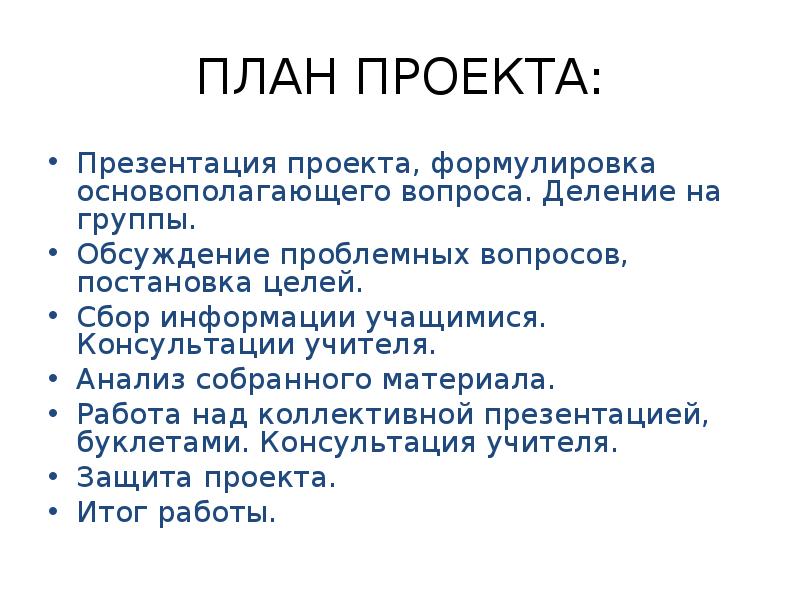 ПЛАН ПРОЕКТА:

• Презентация проекта, формулировка основополагающего вопроса. Деление на группы.
• Обсуждение проблемных вопросов, постановка целей.
• Сбор информации учащимися. Консультации учителя.
• Анализ собранного материала.
• Работа над коллективной презентацией, буклетами. Консультация учителя.
• Защита проекта.
• Итог работы.